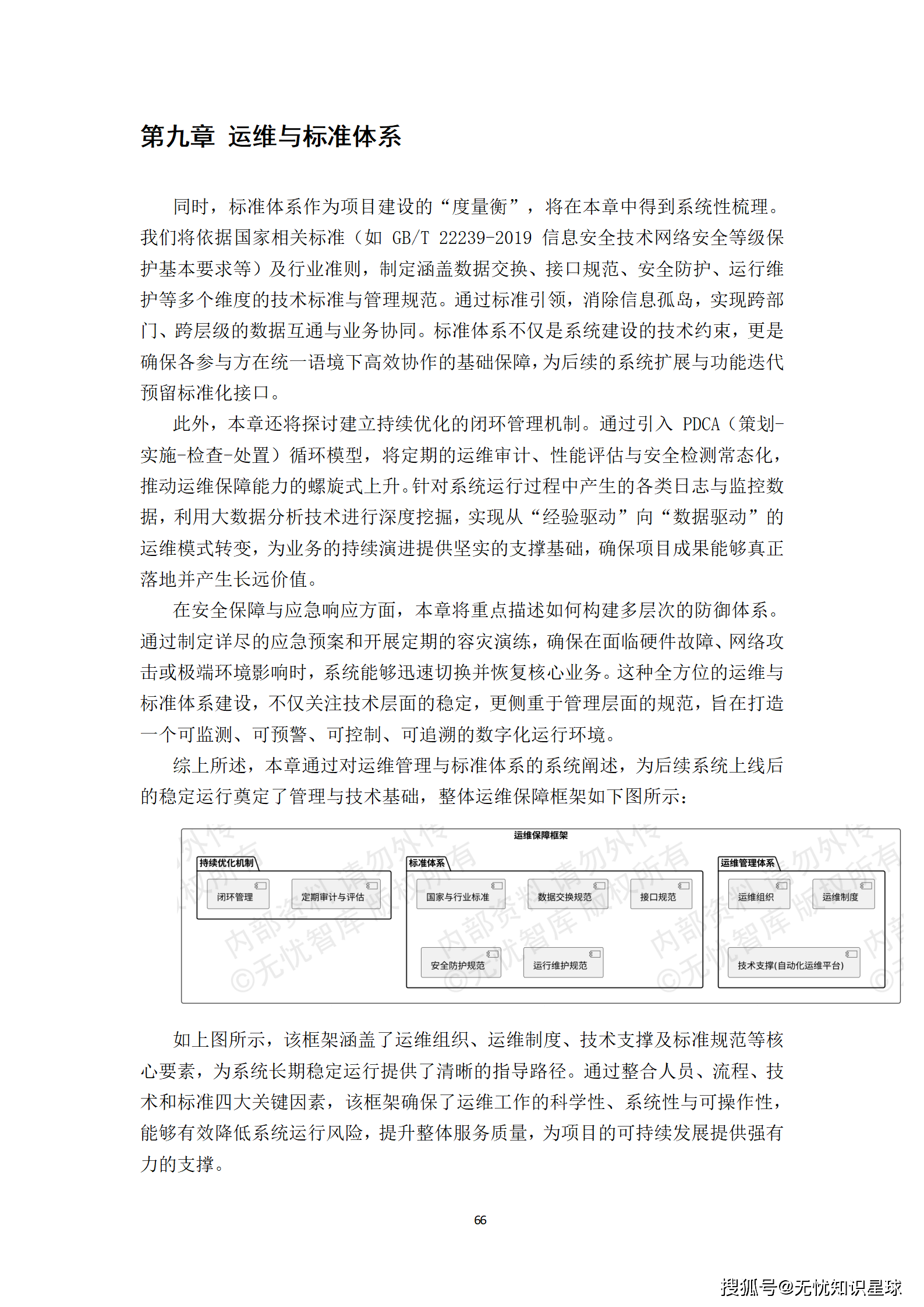 第九章 运维与标准体系

同时，标准体系作为项目建设的“度量衡”，将在本章中得到系统性梳理。我们将依据国家相关标准（如 GB/T 22239-2019 信息安全技术网络安全等级保护基本要求等）及行业准则，制定涵盖数据交换、接口规范、安全防护、运行维护等多个维度的技术标准与管理规范。通过标准引领，消除信息孤岛，实现跨部门、跨层级的数据互通与业务协同。标准体系不仅是系统建设的技术约束，更是确保各参与方在统一语境下高效协作的基础保障，为后续的系统扩展与功能迭代预留标准化接口。

此外，本章还将探讨建立持续优化的闭环管理机制。通过引入 PDCA（策划-实施-检查-处置）循环模型，将定期的运维审计、性能评估与安全检测常态化，推动运维保障能力的螺旋式上升。针对系统运行过程中产生的各类日志与监控数据，利用大数据分析技术进行深度挖掘，实现从“经验驱动”向“数据驱动”的运维模式转变，为业务的持续演进提供坚实的支撑基础，确保项目成果能够真正落地并产生长远价值。

在安全保障与应急响应方面，本章将重点描述如何构建多层次的防御体系。通过制定详尽的应急预案和开展定期的容灾演练，确保在面临硬件故障、网络攻击或极端环境影响时，系统能够迅速切换并恢复核心业务。这种全方位的运维与标准体系建设，不仅关注技术层面的稳定，更侧重于管理层面的规范，旨在打造一个可监测、可预警、可控制、可追溯的数字化运行环境。

综上所述，本章通过对运维管理与标准体系的系统阐述，为后续系统上线后的稳定运行奠定了管理与技术基础，整体运维保障框架如下图所示：

运维保障框架
持续优化机制
闭环管理
定期审计与评估
标准体系
国家与行业标准
数据交换规范
接口规范
安全防护规范
运行维护规范
运维管理体系
运维组织
运维制度
技术支撑(自动化运维平台)

内部资料 请勿外传 ©无忧智库 版权所有

如上图所示，该框架涵盖了运维组织、运维制度、技术支撑及标准规范等核心要素，为系统长期稳定运行提供了清晰的指导路径。通过整合人员、流程、技术和标准四大关键因素，该框架确保了运维工作的科学性、系统性与可操作性，能够有效降低系统运行风险，提升整体服务质量，为项目的可持续发展提供强有力的支撑。

66

搜狐号@无忧知识星球